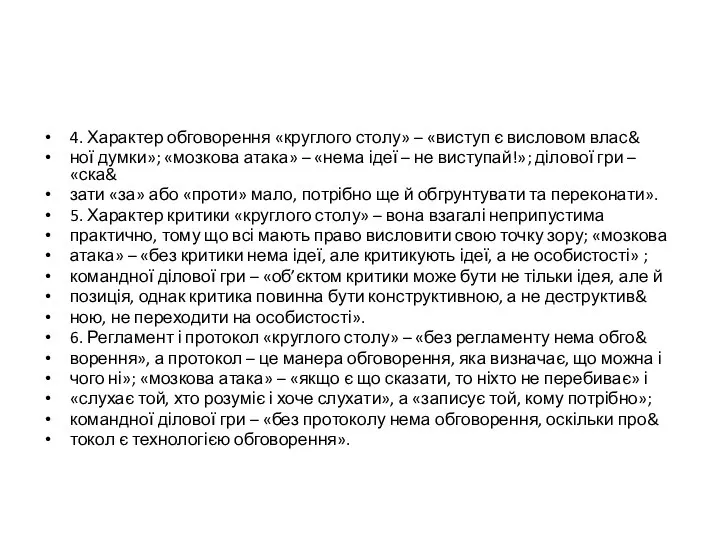 • 4. Характер обговорення «круглого столу» – «виступ є висловом влас&
• ної думки»; «мозкова атака» – «нема ідеї – не виступай!»; ділової гри – «ска&
• зати «за» або «проти» мало, потрібно ще й обгрунтувати та переконати».
• 5. Характер критики «круглого столу» – вона взагалі неприпустима
• практично, тому що всі мають право висловити свою точку зору; «мозкова
• атака» – «без критики нема ідеї, але критикують ідеї, а не особистості» ;
• командної ділової гри – «об'єктом критики може бути не тільки ідея, але й
• позиція, однак критика повинна бути конструктивною, а не деструктив&
• ною, не переходити на особистості».
• 6. Регламент і протокол «круглого столу» – «без регламенту нема обго&
• ворення», а протокол – це манера обговорення, яка визначає, що можна і
• чого ні»; «мозкова атака» – «якщо є що сказати, то ніхто не перебиває» і
• «слухає той, хто розуміє і хоче слухати», а «записує той, кому потрібно»;
• командної ділової гри – «без протоколу нема обговорення, оскільки про&
• токол є технологією обговорення».